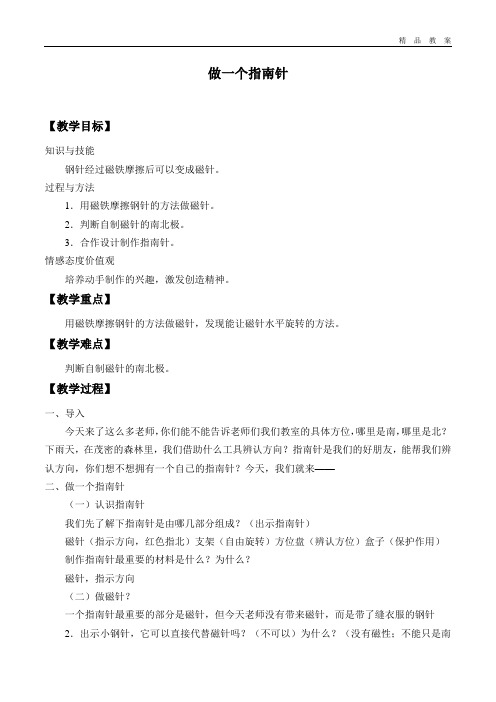 精 品 教 案

做一个指南针

【教学目标】

知识与技能

钢针经过磁铁摩擦后可以变成磁针。

过程与方法

1．用磁铁摩擦钢针的方法做磁针。

2．判断自制磁针的南北极。

3．合作设计制作指南针。

情感态度价值观

培养动手制作的兴趣，激发创造精神。

【教学重点】

用磁铁摩擦钢针的方法做磁针，发现能让磁针水平旋转的方法。

【教学难点】

判断自制磁针的南北极。

【教学过程】

一、导入

今天来了这么多老师，你们能不能告诉老师们我们教室的具体方位，哪里是南，哪里是北？下雨天，在茂密的森林里，我们借助什么工具辨认方向？指南针是我们的好朋友，能帮我们辨认方向，你们想不想拥有一个自己的指南针？今天，我们就来——

二、做一个指南针

（一）认识指南针

我们先了解下指南针是由哪几部分组成？（出示指南针）

磁针（指示方向，红色指北）支架（自由旋转）方位盘（辨认方位）盒子（保护作用）

制作指南针最重要的材料是什么？为什么？

磁针，指示方向

（二）做磁针？

一个指南针最重要的部分是磁针，但今天老师没有带来磁针，而是带了缝衣服的钢针

2．出示小钢针，它可以直接代替磁针吗？（不可以）为什么？（没有磁性；不能只是南